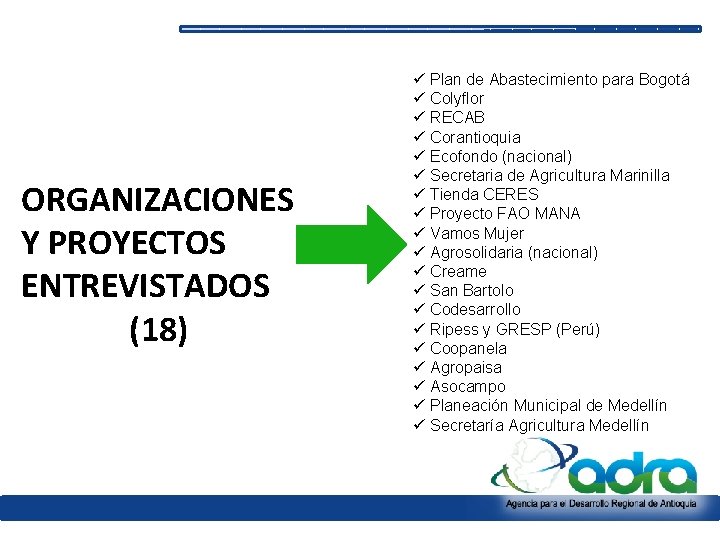 ORGANIZACIONES Y PROYECTOS ENTREVISTADOS (18)

✓ Plan de Abastecimiento para Bogotá
✓ Colyflor
✓ RECAB
✓ Corantioquia
✓ Ecofondo (nacional)
✓ Secretaria de Agricultura Marinilla
✓ Tienda CERES
✓ Proyecto FAO MANA
✓ Vamos Mujer
✓ Agrosolidaria (nacional)
✓ Creame
✓ San Bartolo
✓ Codesarrollo
✓ Ripess y GRESP (Perú)
✓ Coopanela
✓ Agropaisa
✓ Asocampo
✓ Planeación Municipal de Medellín
✓ Secretaría Agricultura Medellín

adra
Agencia para el Desarrollo Regional de Antioquia